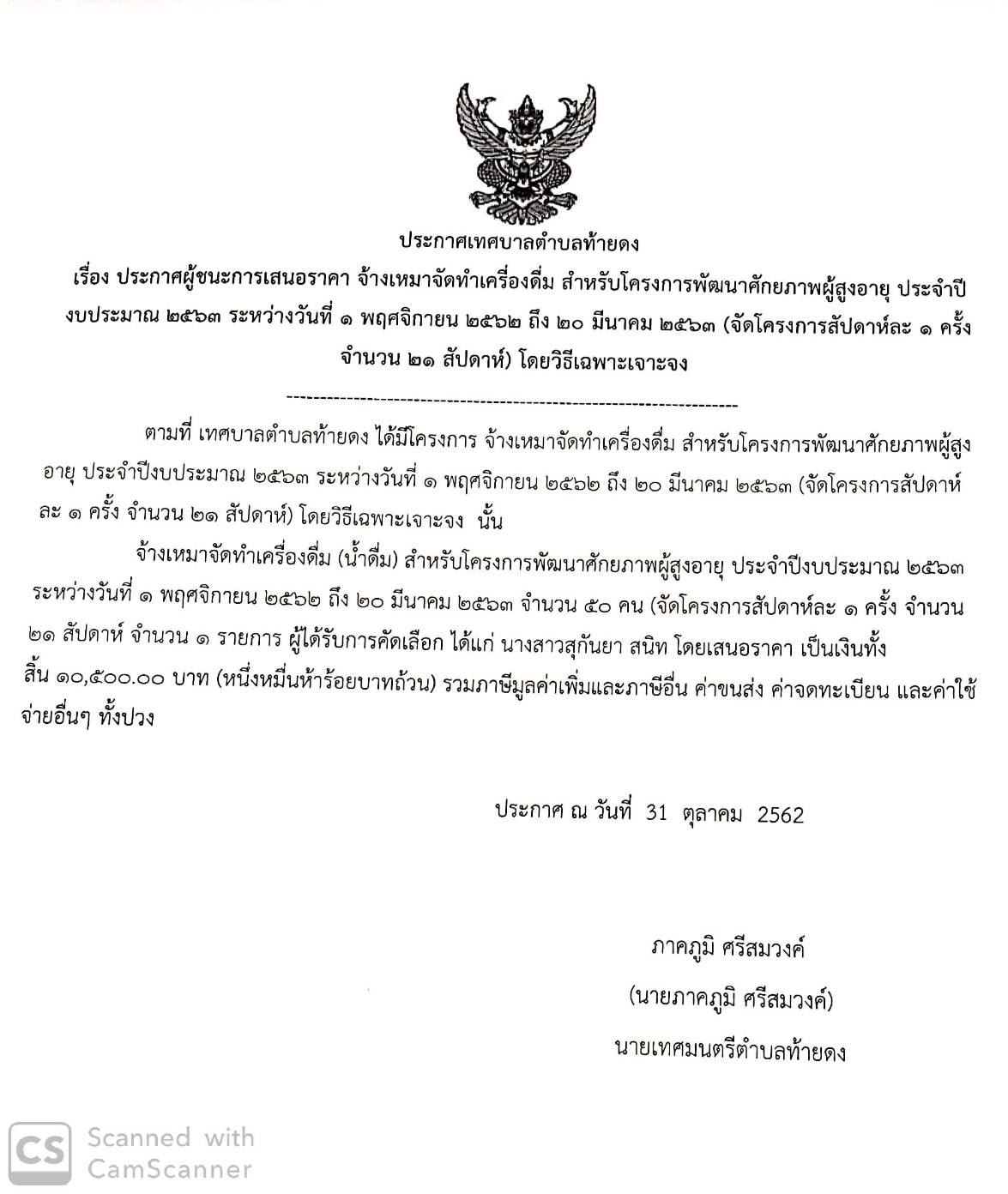 ประกาศเทศบาลตำบลท้ายดง

เรื่อง ประกาศผู้ชนะการเสนอราคา จ้างเหมาจัดทำเครื่องดื่ม สำหรับโครงการพัฒนาศักยภาพผู้สูงอายุ ประจำปีงบประมาณ ๒๕๖๓ ระหว่างวันที่ ๑ พฤศจิกายน ๒๕๖๒ ถึง ๒๐ มีนาคม ๒๕๖๓ (จัดโครงการสัปดาห์ละ ๑ ครั้ง จำนวน ๒๑ สัปดาห์) โดยวิธีเฉพาะเจาะจง

--------------------------------------------------------------------

ตามที่ เทศบาลตำบลท้ายดง ได้มีโครงการ จ้างเหมาจัดทำเครื่องดื่ม สำหรับโครงการพัฒนาศักยภาพผู้สูงอายุ ประจำปีงบประมาณ ๒๕๖๓ ระหว่างวันที่ ๑ พฤศจิกายน ๒๕๖๒ ถึง ๒๐ มีนาคม ๒๕๖๓ (จัดโครงการสัปดาห์ละ ๑ ครั้ง จำนวน ๒๑ สัปดาห์) โดยวิธีเฉพาะเจาะจง นั้น

จ้างเหมาจัดทำเครื่องดื่ม (น้ำดื่ม) สำหรับโครงการพัฒนาศักยภาพผู้สูงอายุ ประจำปีงบประมาณ ๒๕๖๓ ระหว่างวันที่ ๑ พฤศจิกายน ๒๕๖๒ ถึง ๒๐ มีนาคม ๒๕๖๓ จำนวน ๕๐ คน (จัดโครงการสัปดาห์ละ ๑ ครั้ง จำนวน ๒๑ สัปดาห์ จำนวน ๑ รายการ ผู้ได้รับการคัดเลือก ได้แก่ นางสาวสุกันยา สนิท โดยเสนอราคา เป็นเงินทั้งสิ้น ๑๐,๕๐๐.๐๐ บาท (หนึ่งหมื่นห้าร้อยบาทถ้วน) รวมภาษีมูลค่าเพิ่มและภาษีอื่น ค่าขนส่ง ค่าจดทะเบียน และค่าใช้จ่ายอื่นๆ ทั้งปวง

ประกาศ ณ วันที่ 31 ตุลาคม 2562

ภาคภูมิ ศรีสมวงค์

(นายภาคภูมิ ศรีสมวงค์)

นายเทศมนตรีตำบลท้ายดง

CS Scanned with CamScanner